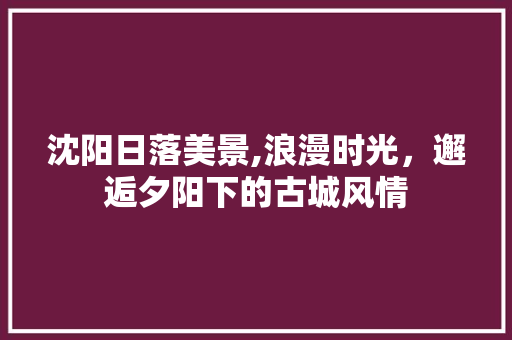 沈阳日落美景,浪漫时光，邂逅夕阳下的古城风情